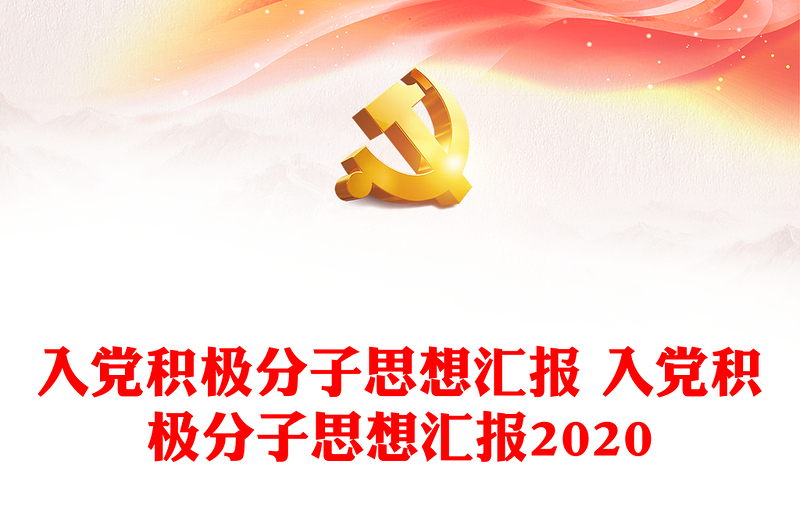 入党积极分子思想汇报 入党积极分子思想汇报2020